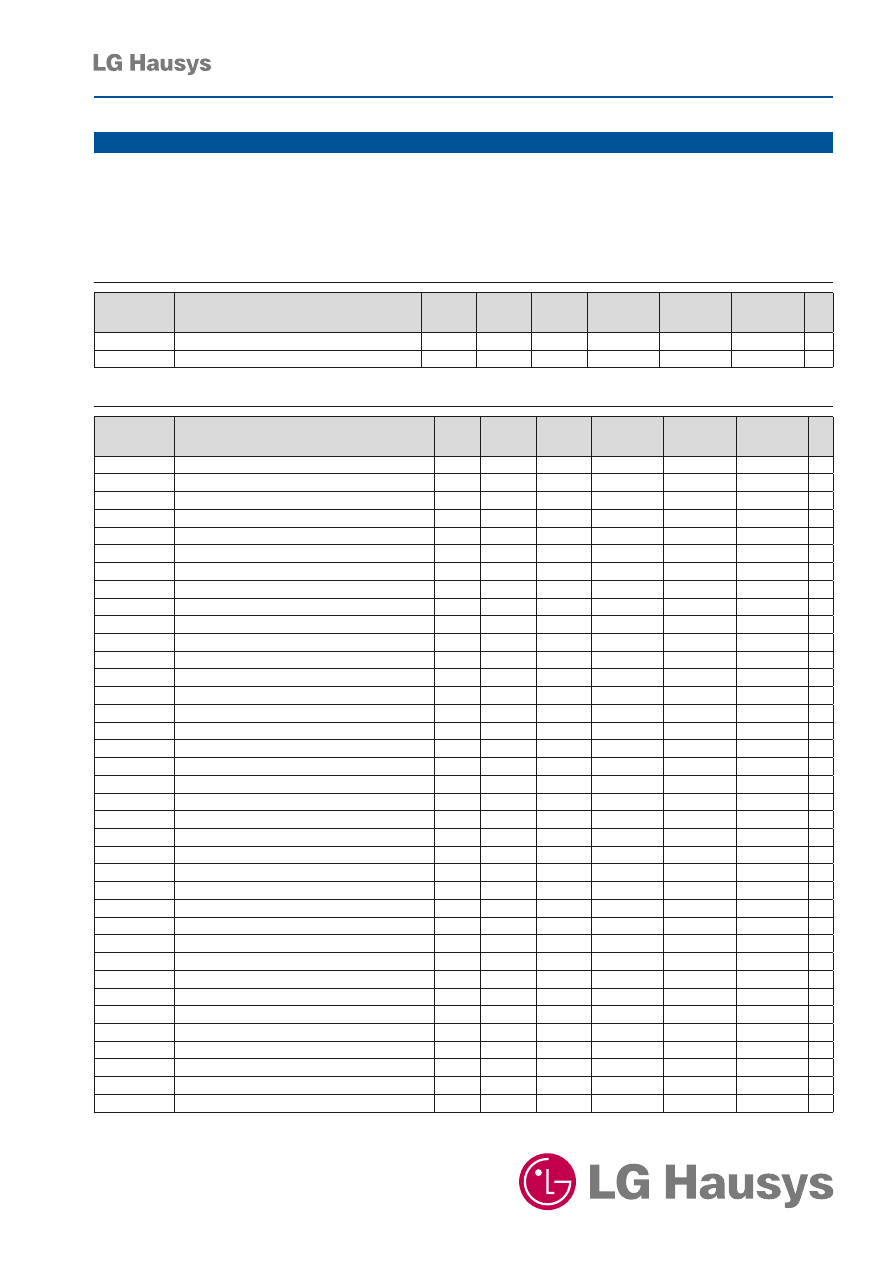 LG Hausys

LG Hausys